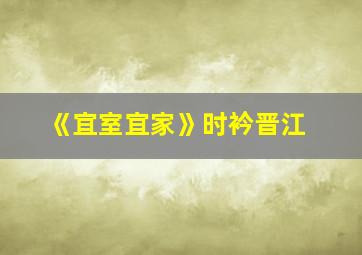 《宜室宜家》时衿晋江